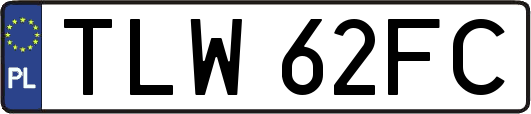 PL
TLW 62FC